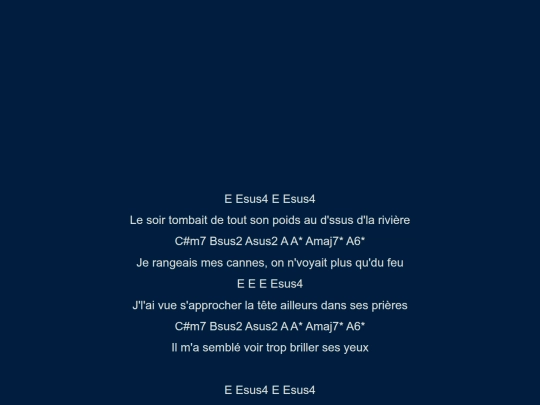 E Esus4 E Esus4
Le soir tombait de tout son poids au d'ssus d'la rivière
C#m7 Bsus2 Asus2 A A* Amaj7* A6*
Je rangeais mes cannes, on n'voyait plus qu'du feu
E E E Esus4
J'l'ai vue s'approcher la tête ailleurs dans ses prières
C#m7 Bsus2 Asus2 A A* Amaj7* A6*
Il m'a semblé voir trop briller ses yeux

E Esus4 E Esus4